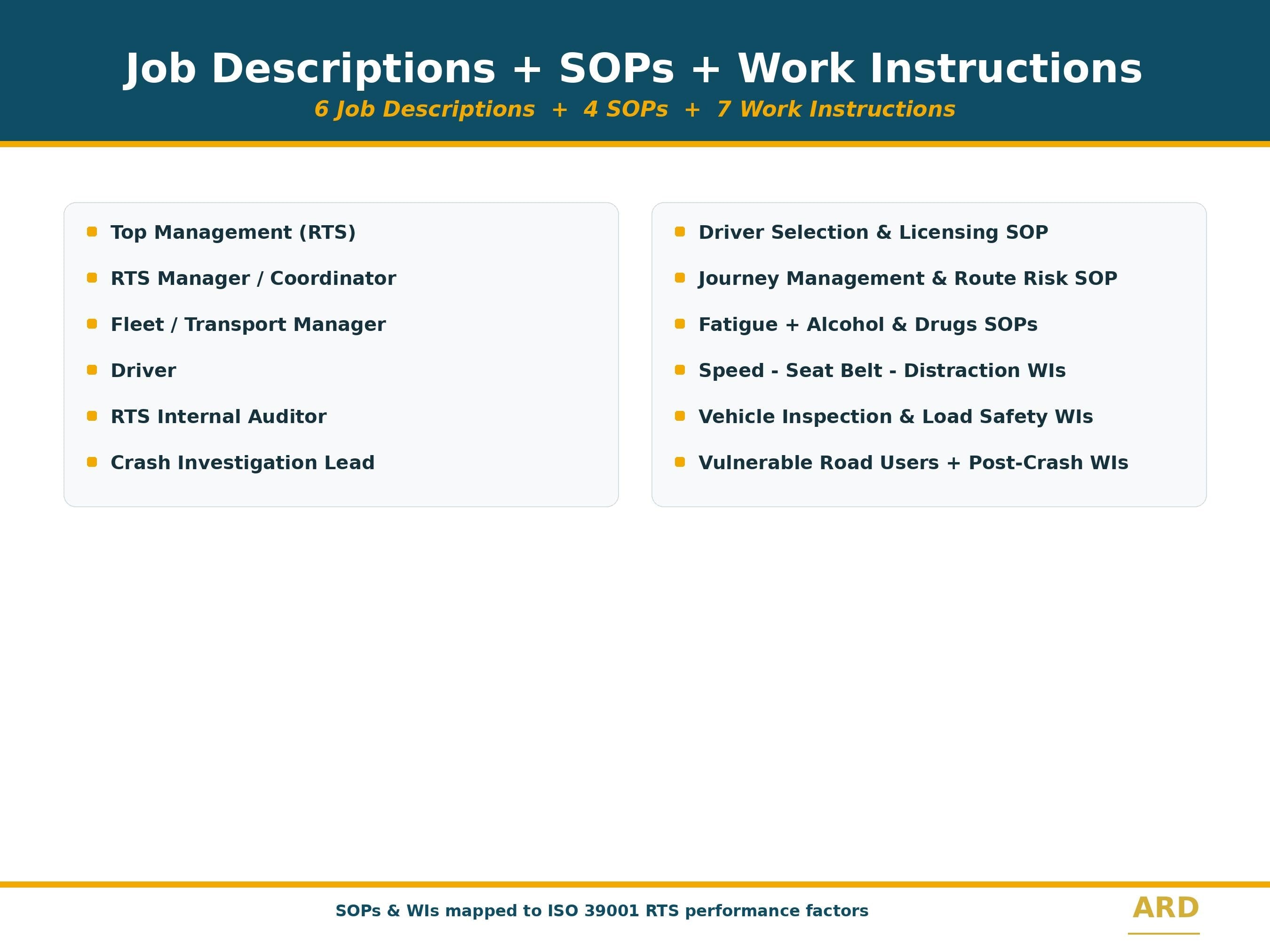 Job Descriptions + SOPs + Work Instructions

6 Job Descriptions + 4 SOPs + 7 Work Instructions

• Top Management (RTS)
• RTS Manager / Coordinator
• Fleet / Transport Manager
• Driver
• RTS Internal Auditor
• Crash Investigation Lead

• Driver Selection & Licensing SOP
• Journey Management & Route Risk SOP
• Fatigue + Alcohol & Drugs SOPs
• Speed - Seat Belt - Distraction WIs
• Vehicle Inspection & Load Safety WIs
• Vulnerable Road Users + Post-Crash WIs

SOPs & WIs mapped to ISO 39001 RTS performance factors

ARD